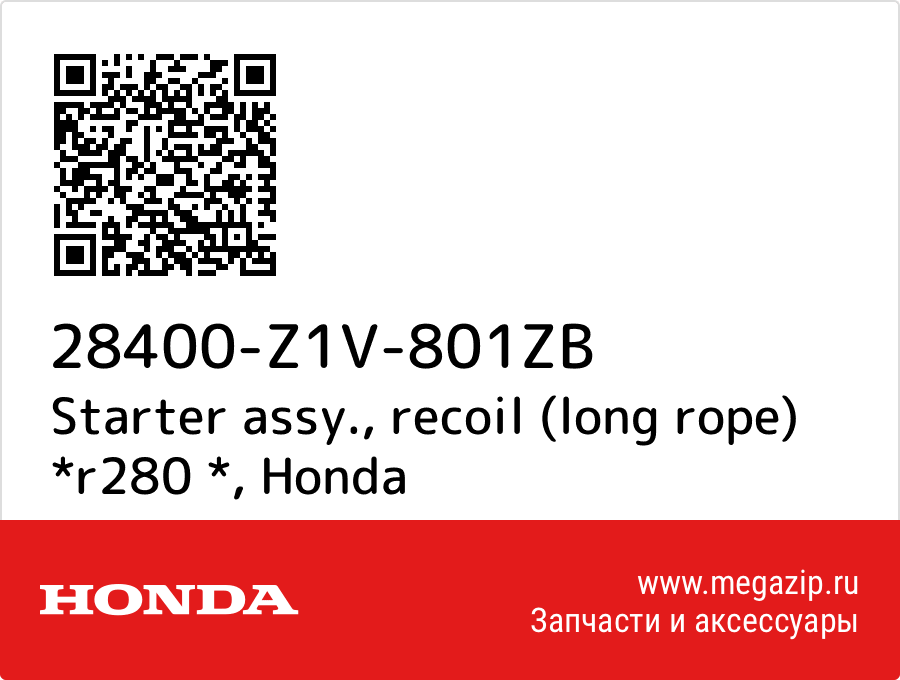 28400-Z1V-801ZB
Starter assy., recoil (long rope) *r280 *, Honda

HONDA

www.megazip.ru
Запчасти и аксессуары